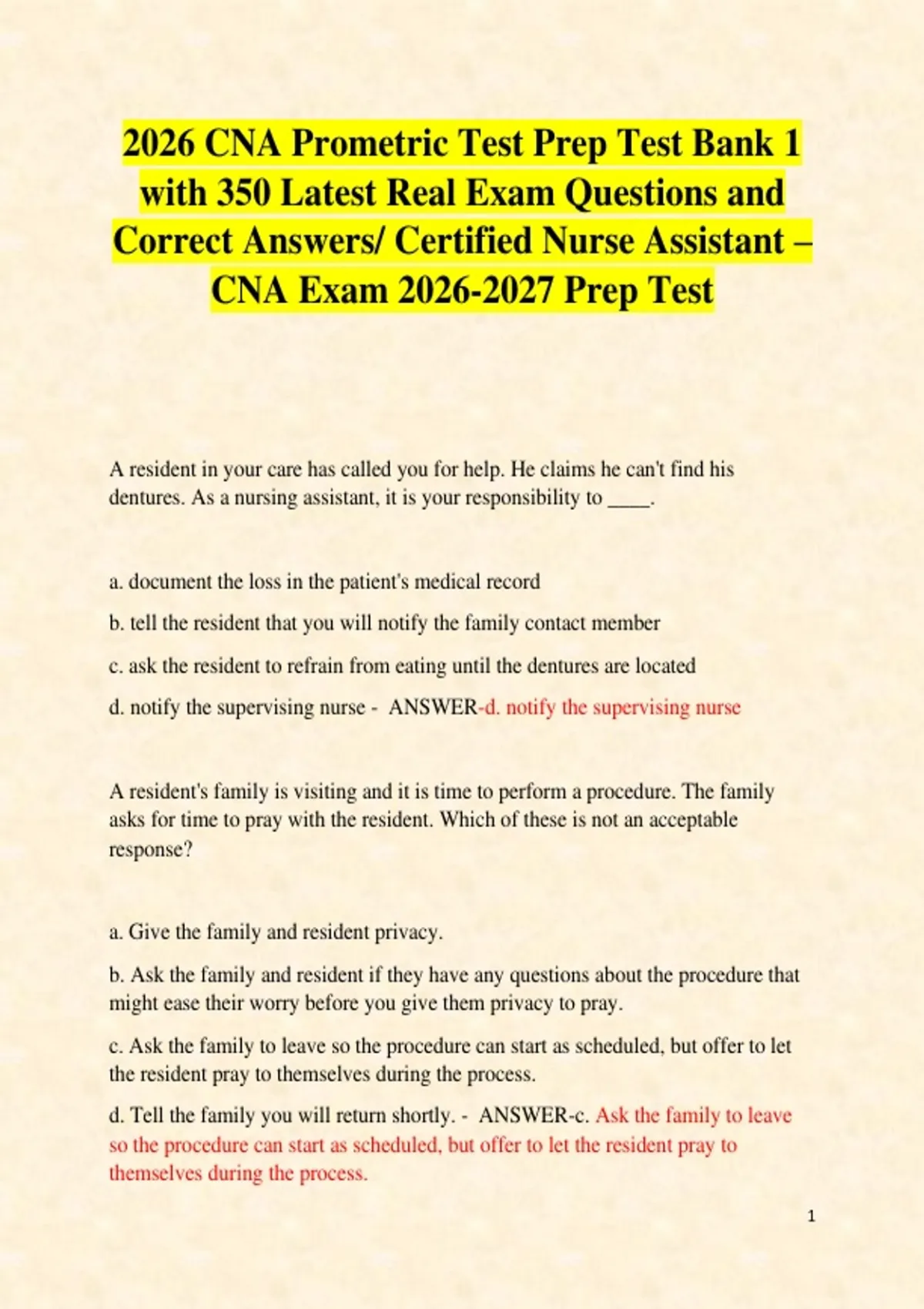 2026 CNA Prometric Test Prep Test Bank 1 with 350 Latest Real Exam Questions and Correct Answers/ Certified Nurse Assistant – CNA Exam 2026-2027 Prep Test

A resident in your care has called you for help. He claims he can't find his dentures. As a nursing assistant, it is your responsibility to ____.

a. document the loss in the patient's medical record

b. tell the resident that you will notify the family contact member

c. ask the resident to refrain from eating until the dentures are located

d. notify the supervising nurse - ANSWER-d. notify the supervising nurse

A resident's family is visiting and it is time to perform a procedure. The family asks for time to pray with the resident. Which of these is not an acceptable response?

a. Give the family and resident privacy.

b. Ask the family and resident if they have any questions about the procedure that might ease their worry before you give them privacy to pray.

c. Ask the family to leave so the procedure can start as scheduled, but offer to let the resident pray to themselves during the process.

d. Tell the family you will return shortly. - ANSWER-c. Ask the family to leave so the procedure can start as scheduled, but offer to let the resident pray to themselves during the process.

1